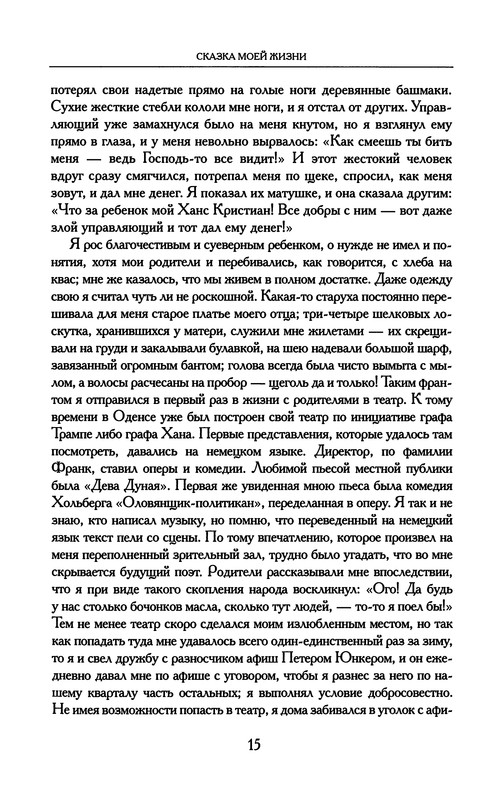 СКАЗКА МОЕЙ ЖИЗНИ

потерял свои надетые прямо на голые ноги деревянные башмаки. Сухие жесткие стебли кололи мне ноги, и я отстал от других. Управляющий уже замахнулся было на меня кнутом, но я взглянул ему прямо в глаза, и у меня невольно вырвалось: «Как смеешь ты бить меня — ведь Господь-то все видит!» И этот жестокий человек вдруг сразу смягчился, потрепал меня по щеке, спросил, как меня зовут, и дал мне денег. Я показал их матушке, и она сказала другим: «Что за ребенок мой Ханс Кристиан! Все добры с ним — вот даже злой управляющий и тот дал ему денег!»

Я рос благочестивым и суеверным ребенком, о нужде не имел и понятия, хотя мои родители и перебивались, как говорится, с хлеба на квас; мне же казалось, что мы живем в полном достатке. Даже одежду свою я считал чуть ли не роскошной. Какая-то старуха постоянно перешивала для меня старое платье моего отца; три-четыре шелковых лоскутка, хранившихся у матери, служили мне жилетами — их скрещивали на груди и закалывали булавкой, на шею надевали большой шарф, завязанный огромным бантом; голова всегда была чисто вымыта с мылом, а волосы расчесаны на пробор — щеголь да и только! Таким франтом я отправился в первый раз в жизни с родителями в театр. К тому времени в Оденсе уже был построен свой театр по инициативе графа Трампе либо графа Хана. Первые представления, которые удалось там посмотреть, давались на немецком языке. Директор, по фамилии Франк, ставил оперы и комедии. Любимой пьесой местной публики была «Дева Дуная». Первая же увиденная мною пьеса была комедия Хольберга «Оловянщик-политикан», переделанная в оперу. Я так и не знаю, кто написал музыку, но помню, что переведенный на немецкий язык текст пели со сцены. По тому впечатлению, которое произвел на меня переполненный зрительный зал, трудно было угадать, что во мне скрывается будущий поэт. Родители рассказывали мне впоследствии, что я при виде такого скопления народа воскликнул: «Ого! Да будь у нас столько бочонков масла, сколько тут людей, — то-то я поел бы!» Тем не менее театр скоро сделался моим излюбленным местом, но так как попадать туда мне удавалось всего один-единственный раз за зиму, то я и свел дружбу с разносчиком афиш Петером Юнкером, и он ежедневно давал мне по афише с уговором, чтобы я разнес за него по нашему кварталу часть остальных; я выполнял условие добросовестно. Не имея возможности попасть в театр, я дома забивался в уголок с афи-

15